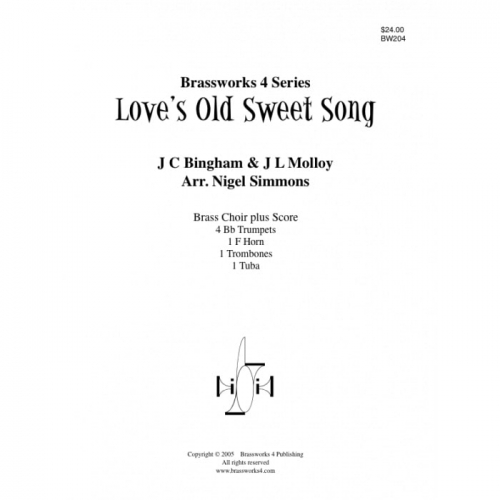 $24.00
BW204

Brassworks 4 Series
Love's Old Sweet Song

J C Bingham & J L Molloy
Arr. Nigel Simmons

Brass Choir plus Score
4 Bb Trumpets
1 F Horn
1 Trombones
1 Tuba

Copyright © 2005 Brassworks 4 Publishing
All rights reserved
www.brassworks4.com